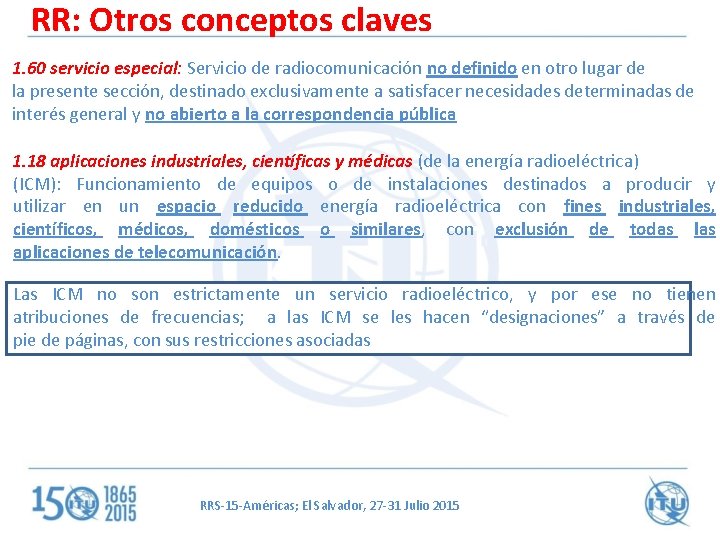 RR: Otros conceptos claves

1.60 servicio especial: Servicio de radiocomunicación no definido en otro lugar de la presente sección, destinado exclusivamente a satisfacer necesidades determinadas de interés general y no abierto a la correspondencia pública

1.18 aplicaciones industriales, científicas y médicas (de la energía radioeléctrica) (ICM): Funcionamiento de equipos o de instalaciones destinados a producir y utilizar en un espacio reducido energía radioeléctrica con fines industriales, científicos, médicos, domésticos o similares, con exclusión de todas las aplicaciones de telecomunicación.

Las ICM no son estrictamente un servicio radioeléctrico, y por ese no tienen atribuciones de frecuencias; a las ICM se les hacen "designaciones" a través de pie de páginas, con sus restricciones asociadas

150 ITU 1865 2015

RRS-15-Américas; El Salvador, 27-31 Julio 2015

ITU